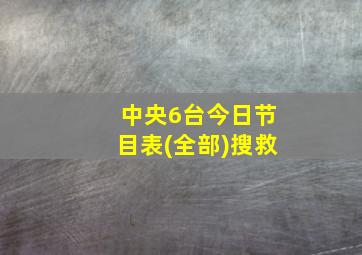 中央6台今日节目表(全部)搜救